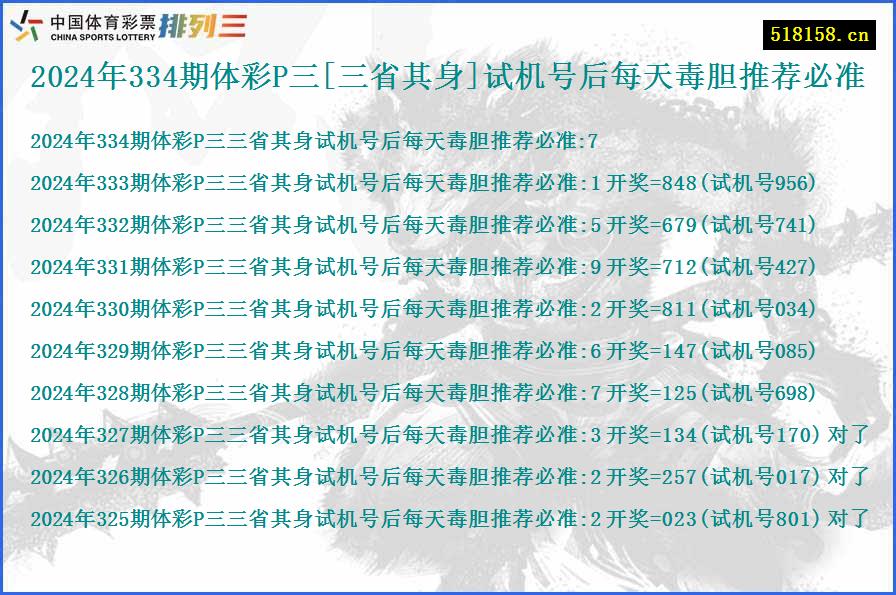 中国体育彩票 CHINA SPORTS LOTTERY 排列三

518158.cn

2024年334期体彩P三[三省其身]试机号后每天毒胆推荐必准

2024年334期体彩P三三省其身试机号后每天毒胆推荐必准:7

2024年333期体彩P三三省其身试机号后每天毒胆推荐必准:1 开奖=848(试机号956)

2024年332期体彩P三三省其身试机号后每天毒胆推荐必准:5 开奖=679(试机号741)

2024年331期体彩P三三省其身试机号后每天毒胆推荐必准:9 开奖=712(试机号427)

2024年330期体彩P三三省其身试机号后每天毒胆推荐必准:2 开奖=811(试机号034)

2024年329期体彩P三三省其身试机号后每天毒胆推荐必准:6 开奖=147(试机号085)

2024年328期体彩P三三省其身试机号后每天毒胆推荐必准:7 开奖=125(试机号698)

2024年327期体彩P三三省其身试机号后每天毒胆推荐必准:3 开奖=134(试机号170) 对了

2024年326期体彩P三三省其身试机号后每天毒胆推荐必准:2 开奖=257(试机号017) 对了

2024年325期体彩P三三省其身试机号后每天毒胆推荐必准:2 开奖=023(试机号801) 对了